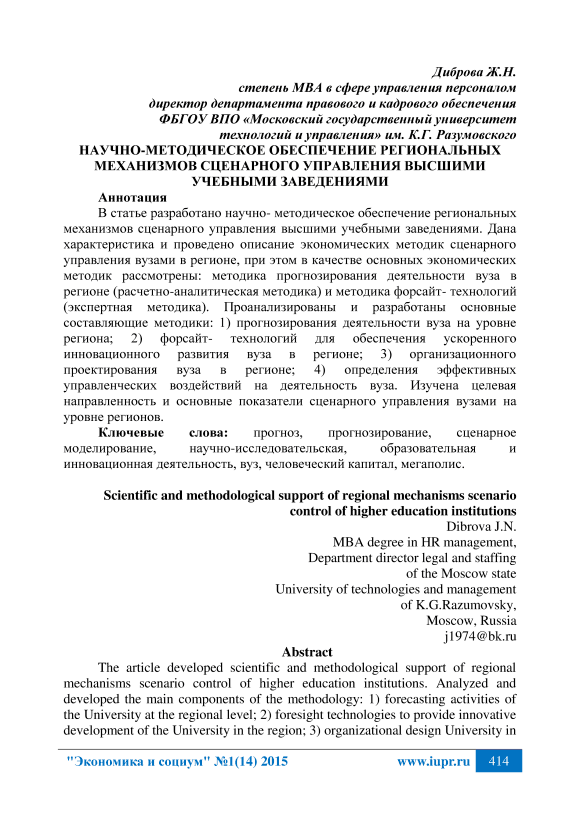 Диброва Ж.Н.
степень MBA в сфере управления персоналом
директор департамента правового и кадрового обеспечения
ФБГОУ ВПО «Московский государственный университет технологий и управления» им. К.Г. Разумовского

НАУЧНО-МЕТОДИЧЕСКОЕ ОБЕСПЕЧЕНИЕ РЕГИОНАЛЬНЫХ МЕХАНИЗМОВ СЦЕНАРНОГО УПРАВЛЕНИЯ ВЫСШИМИ УЧЕБНЫМИ ЗАВЕДЕНИЯМИ

Аннотация

В статье разработано научно- методическое обеспечение региональных механизмов сценарного управления высшими учебными заведениями. Дана характеристика и проведено описание экономических методик сценарного управления вузами в регионе, при этом в качестве основных экономических методик рассмотрены: методика прогнозирования деятельности вуза в регионе (расчетно-аналитическая методика) и методика форсайт- технологий (экспертная методика). Проанализированы и разработаны основные составляющие методики: 1) прогнозирования деятельности вуза на уровне региона; 2) форсайт- технологий для обеспечения ускоренного инновационного развития вуза в регионе; 3) организационного проектирования вуза в регионе; 4) определения эффективных управленческих воздействий на деятельность вуза. Изучена целевая направленность и основные показатели сценарного управления вузами на уровне регионов.

Ключевые слова: прогноз, прогнозирование, сценарное моделирование, научно-исследовательская, образовательная и инновационная деятельность, вуз, человеческий капитал, мегаполис.

Scientific and methodological support of regional mechanisms scenario control of higher education institutions
Dibrova J.N.
MBA degree in HR management,
Department director legal and staffing
of the Moscow state
University of technologies and management
of K.G.Razumovsky,
Moscow, Russia
j1974@bk.ru

Abstract

The article developed scientific and methodological support of regional mechanisms scenario control of higher education institutions. Analyzed and developed the main components of the methodology: 1) forecasting activities of the University at the regional level; 2) foresight technologies to provide innovative development of the University in the region; 3) organizational design University in

"Экономика и социум" №1(14) 2015 www.iupr.ru 414